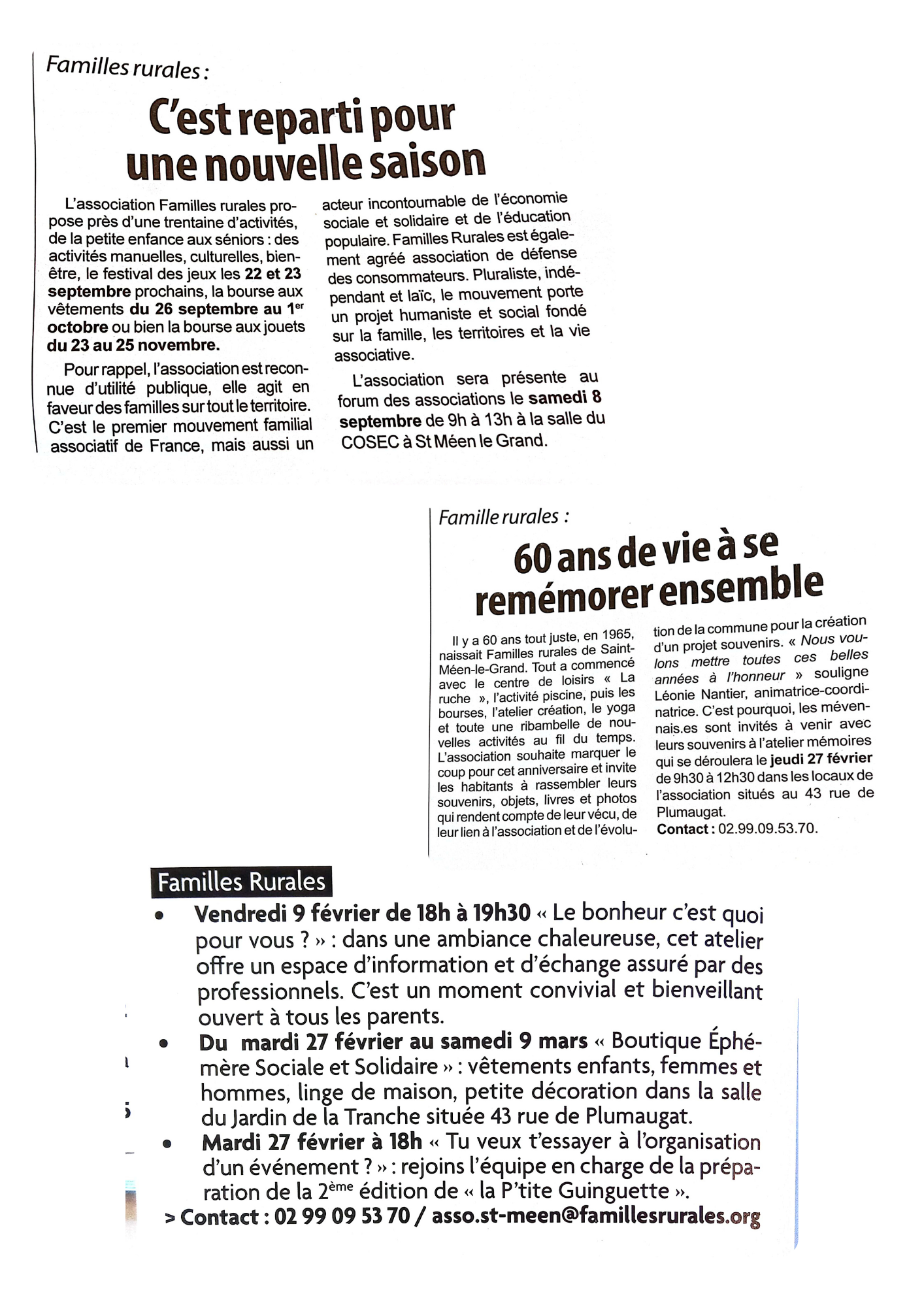 Familles rurales :

C'est reparti pour une nouvelle saison

L'association Familles rurales propose près d'une trentaine d'activités, de la petite enfance aux séniors : des activités manuelles, culturelles, bien-être, le festival des jeux les 22 et 23 septembre prochains, la bourse aux vêtements du 26 septembre au 1$^{er}$ octobre ou bien la bourse aux jouets du 23 au 25 novembre.

Pour rappel, l'association est reconnue d'utilité publique, elle agit en faveur des familles sur tout le territoire. C'est le premier mouvement familial associatif de France, mais aussi un acteur incontournable de l'économie sociale et solidaire et de l'éducation populaire. Familles Rurales est également agréé association de défense des consommateurs. Pluraliste, indépendant et laïc, le mouvement porte un projet humaniste et social fondé sur la famille, les territoires et la vie associative.

L'association sera présente au forum des associations le samedi 8 septembre de 9h à 13h à la salle du COSEC à St Méen le Grand.

Famille rurales :

60 ans de vie à se remémorer ensemble

Il y a 60 ans tout juste, en 1965, naissait Familles rurales de Saint-Méen-le-Grand. Tout a commencé avec le centre de loisirs « La ruche », l'activité piscine, puis les bourses, l'atelier création, le yoga et toute une ribambelle de nouvelles activités au fil du temps. L'association souhaite marquer le coup pour cet anniversaire et invite les habitants à rassembler leurs souvenirs, objets, livres et photos qui rendent compte de leur vécu, de leur lien à l'association et de l'évolution de la commune pour la création d'un projet souvenirs. « Nous voulons mettre toutes ces belles années à l'honneur » souligne Léonie Nantier, animatrice-coordinatrice. C'est pourquoi, les mévennais.es sont invités à venir avec leurs souvenirs à l'atelier mémoires qui se déroulera le jeudi 27 février de 9h30 à 12h30 dans les locaux de l'association situés au 43 rue de Plumaugat.
Contact : 02.99.09.53.70.

Familles Rurales

• Vendredi 9 février de 18h à 19h30 « Le bonheur c'est quoi pour vous ? » : dans une ambiance chaleureuse, cet atelier offre un espace d'information et d'échange assuré par des professionnels. C'est un moment convivial et bienveillant ouvert à tous les parents.
• Du mardi 27 février au samedi 9 mars « Boutique Éphémère Sociale et Solidaire » : vêtements enfants, femmes et hommes, linge de maison, petite décoration dans la salle du Jardin de la Tranche située 43 rue de Plumaugat.
• Mardi 27 février à 18h « Tu veux t'essayer à l'organisation d'un événement ? » : rejoins l'équipe en charge de la préparation de la 2$^{ème}$ édition de « la P'tite Guinguette ».
> Contact : 02 99 09 53 70 / asso.st-meen@famillesrurales.org